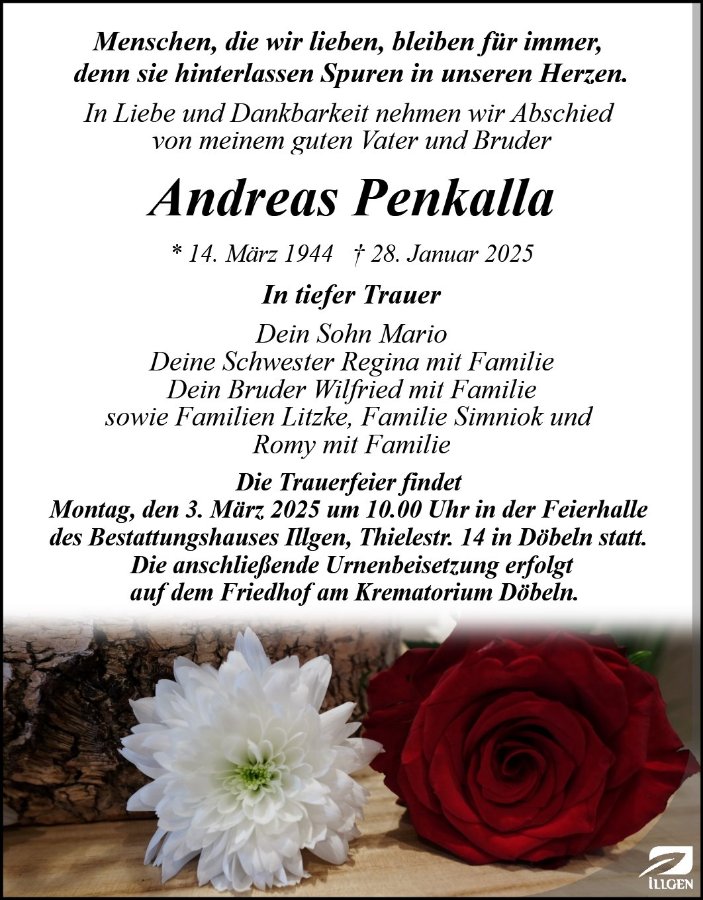 Menschen, die wir lieben, bleiben für immer, denn sie hinterlassen Spuren in unseren Herzen.

In Liebe und Dankbarkeit nehmen wir Abschied von meinem guten Vater und Bruder

Andreas Penkalla

* 14. März 1944 † 28. Januar 2025

In tiefer Trauer

Dein Sohn Mario
Deine Schwester Regina mit Familie
Dein Bruder Wilfried mit Familie
sowie Familien Litzke, Familie Simniok und
Romy mit Familie

Die Trauerfeier findet Montag, den 3. März 2025 um 10.00 Uhr in der Feierhalle des Bestattungshauses Illgen, Thielestr. 14 in Döbeln statt. Die anschließende Urnenbeisetzung erfolgt auf dem Friedhof am Krematorium Döbeln.

ILLGEN